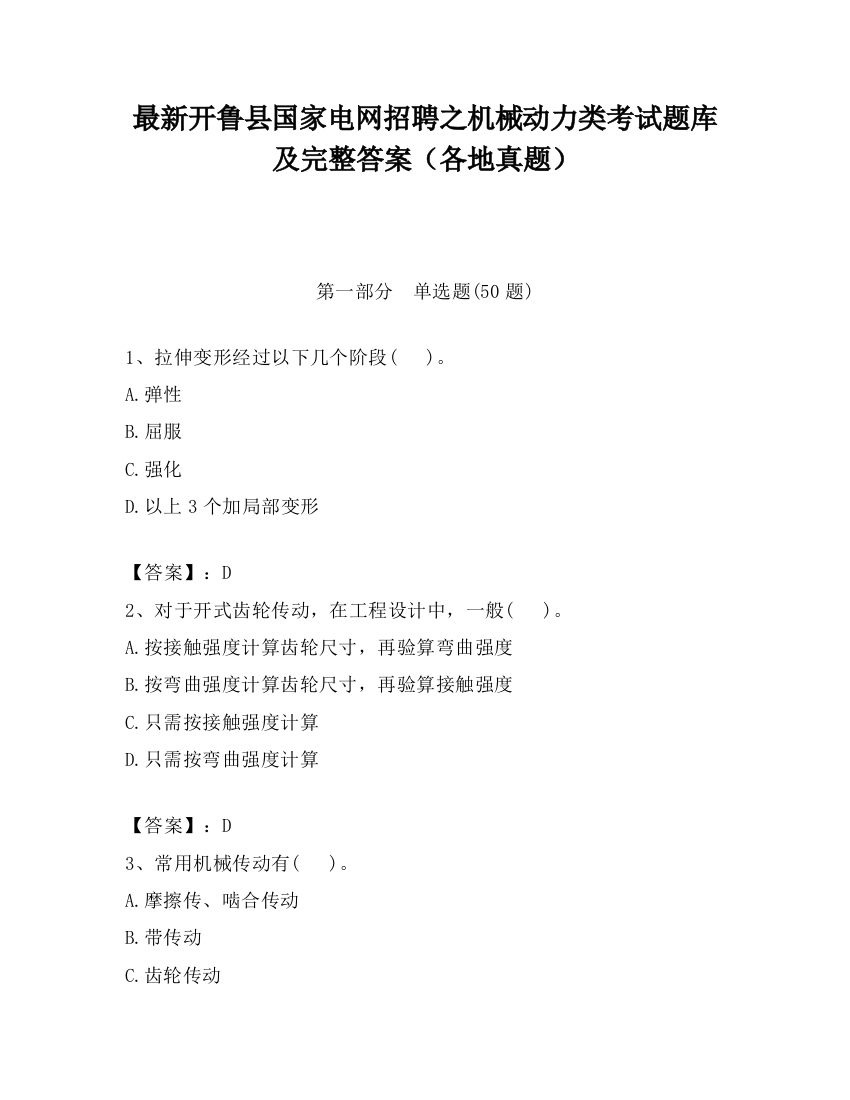 最新开鲁县国家电网招聘之机械动力类考试题库及完整答案（各地真题）

第一部分　单选题(50 题)

1、拉伸变形经过以下几个阶段(　　)。

A.弹性

B.屈服

C.强化

D.以上 3 个加局部变形

【答案】：D

2、对于开式齿轮传动，在工程设计中，一般(　　)。

A.按接触强度计算齿轮尺寸，再验算弯曲强度

B.按弯曲强度计算齿轮尺寸，再验算接触强度

C.只需按接触强度计算

D.只需按弯曲强度计算

【答案】：D

3、常用机械传动有(　　)。

A.摩擦传、啮合传动

B.带传动

C.齿轮传动